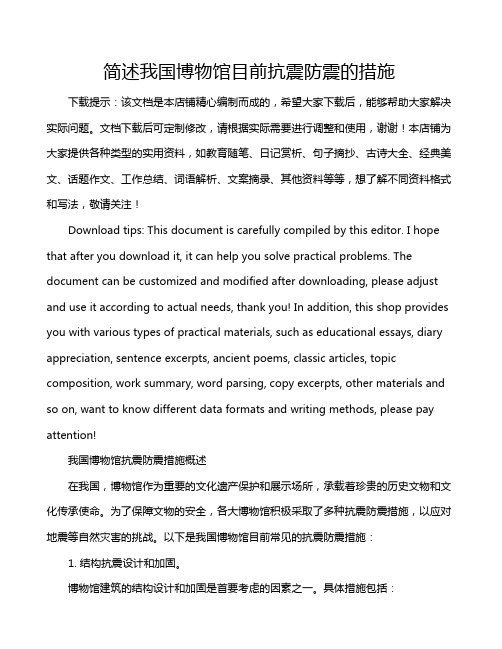 简述我国博物馆目前抗震防震的措施

下载提示：该文档是本店铺精心编制而成的，希望大家下载后，能够帮助大家解决实际问题。文档下载后可定制修改，请根据实际需要进行调整和使用，谢谢！本店铺为大家提供各种类型的实用资料，如教育随笔、日记赏析、句子摘抄、古诗大全、经典美文、话题作文、工作总结、词语解析、文案摘录、其他资料等等，想了解不同资料格式和写法，敬请关注！

Download tips: This document is carefully compiled by this editor. I hope that after you download it, it can help you solve practical problems. The document can be customized and modified after downloading, please adjust and use it according to actual needs, thank you! In addition, this shop provides you with various types of practical materials, such as educational essays, diary appreciation, sentence excerpts, ancient poems, classic articles, topic composition, work summary, word parsing, copy excerpts, other materials and so on, want to know different data formats and writing methods, please pay attention!

我国博物馆抗震防震措施概述

在我国，博物馆作为重要的文化遗产保护和展示场所，承载着珍贵的历史文物和文化传承使命。为了保障文物的安全，各大博物馆积极采取了多种抗震防震措施，以应对地震等自然灾害的挑战。以下是我国博物馆目前常见的抗震防震措施：

1. 结构抗震设计和加固。

博物馆建筑的结构设计和加固是首要考虑的因素之一。具体措施包括：